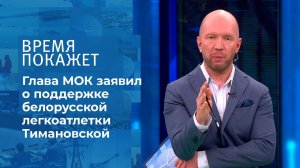 ВРЕМЯ ПОКАЖЕТ

Глава МОК заявил о поддержке белорусской легкоатлетки Тимановской